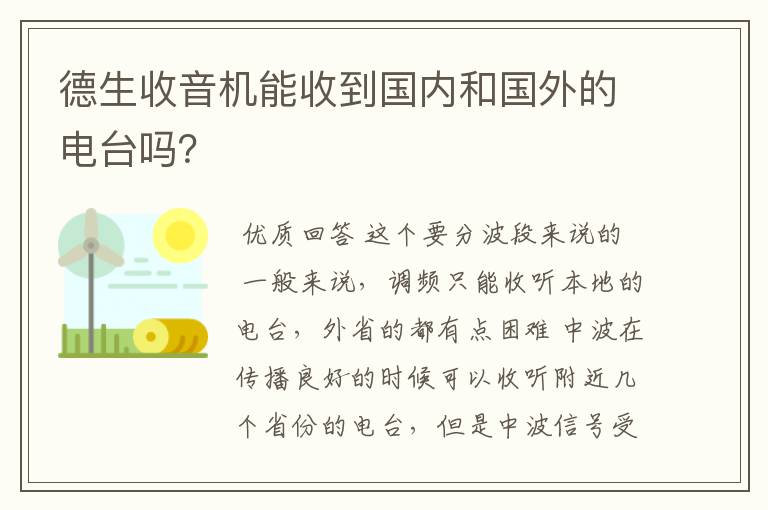 德生收音机能收到国内和国外的电台吗?

优质回答 这个要分波段来说的 一般来说，调频只能收听本地的电台，外省的都有点困难 中波在传播良好的时候可以收听附近几个省份的电台，但是中波信号受